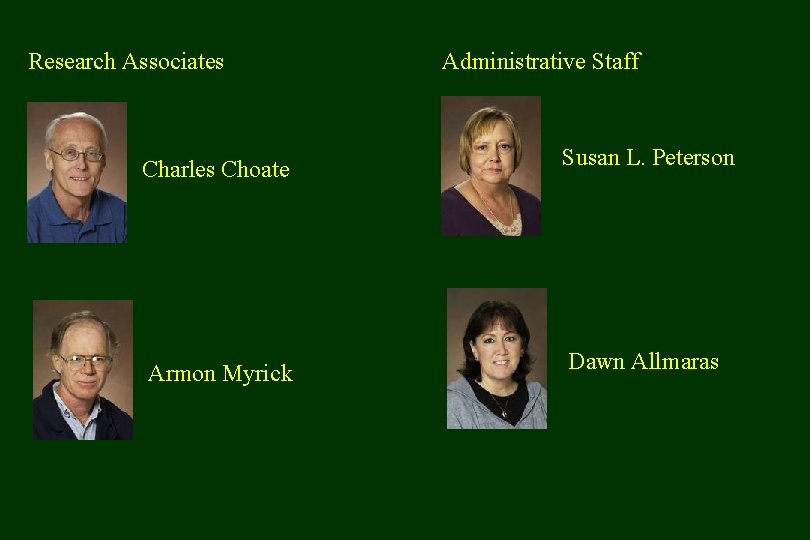 Research Associates

Charles Choate

Armon Myrick

Administrative Staff

Susan L. Peterson

Dawn Allmaras